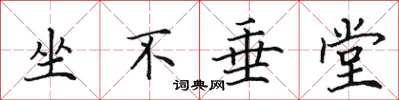 坐不垂堂
词典网